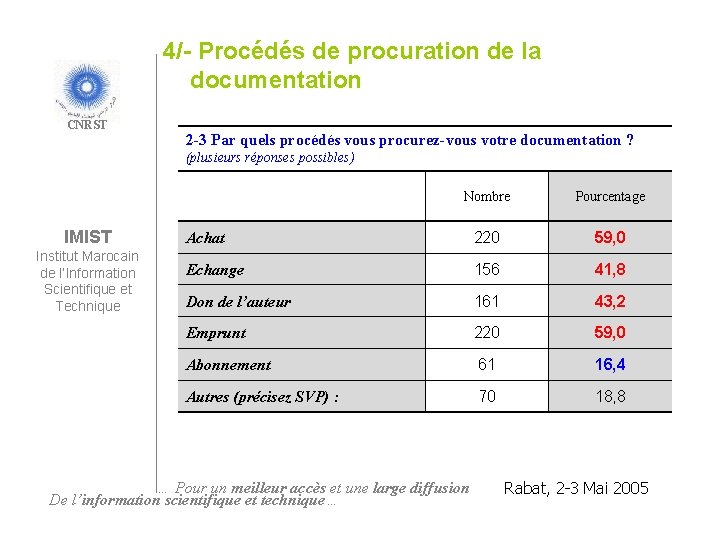 4/- Procédés de procuration de la documentation

CNRST

IMIST
Institut Marocain de l'Information Scientifique et Technique

2-3 Par quels procédés vous procurez-vous votre documentation ?
(plusieurs réponses possibles)

| | Nombre | Pourcentage |
|---|---|---|
| Achat | 220 | 59,0 |
| Echange | 156 | 41,8 |
| Don de l'auteur | 161 | 43,2 |
| Emprunt | 220 | 59,0 |
| Abonnement | 61 | 16,4 |
| Autres (précisez SVP) : | 70 | 18,8 |

... Pour un meilleur accès et une large diffusion De l'information scientifique et technique ...

Rabat, 2-3 Mai 2005